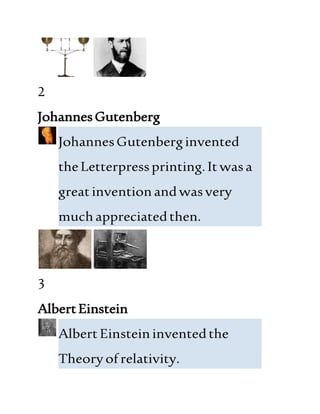 2

Johannes Gutenberg

Johannes Gutenberg invented the Letterpress printing. It was a great invention and was very much appreciated then.

3

Albert Einstein

Albert Einstein invented the Theory of relativity.